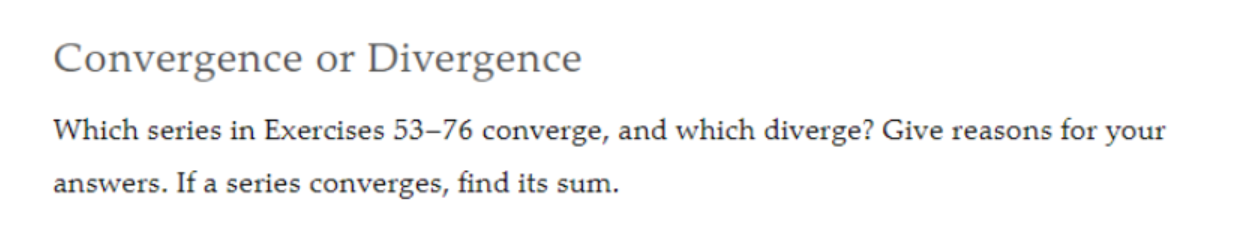 Convergence or Divergence

Which series in Exercises 53–76 converge, and which diverge? Give reasons for your answers. If a series converges, find its sum.